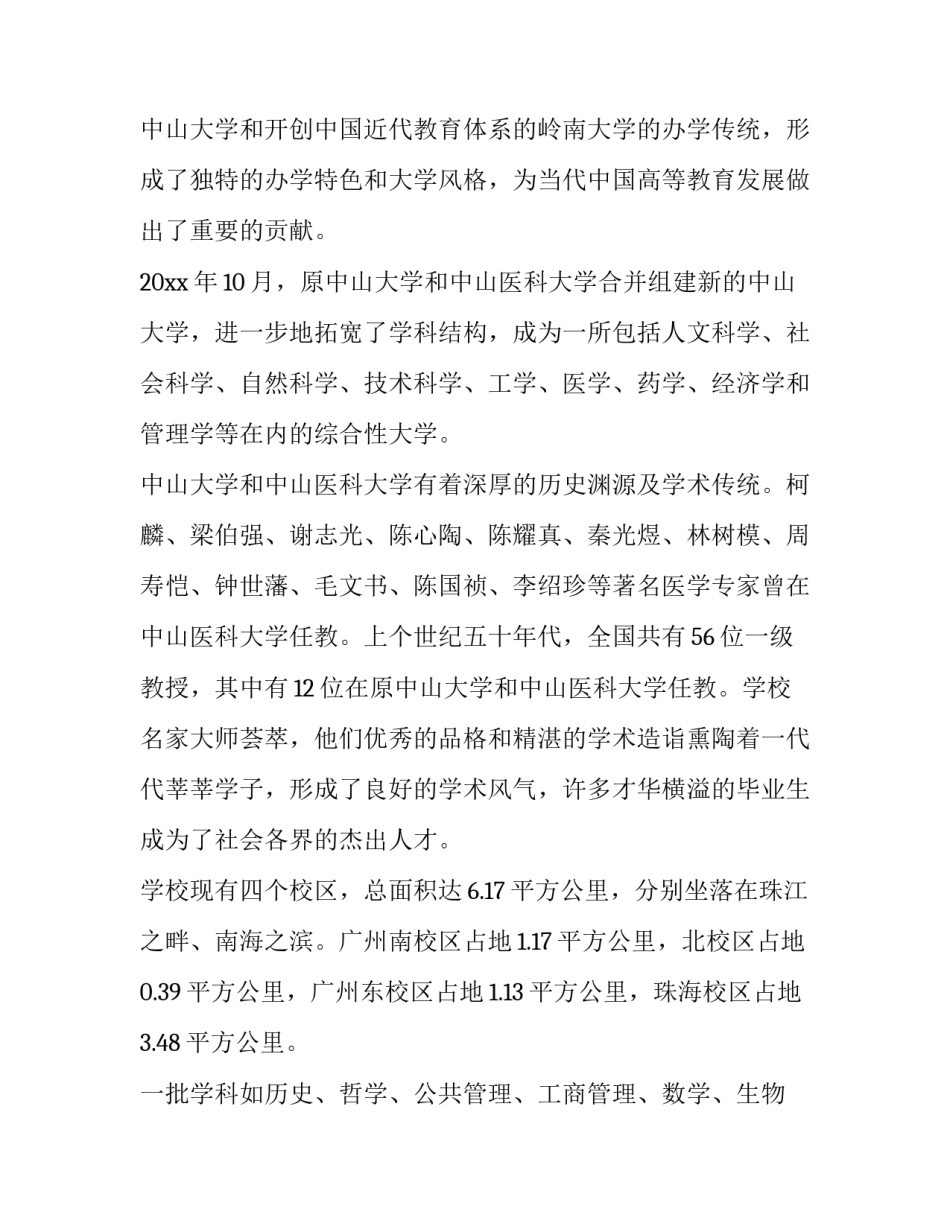 中山大学和开创中国近代教育体系的岭南大学的办学传统，形成了独特的办学特色和大学风格，为当代中国高等教育发展做出了重要的贡献。

20xx 年 10 月，原中山大学和中山医科大学合并组建新的中山大学，进一步地拓宽了学科结构，成为一所包括人文科学、社会科学、自然科学、技术科学、工学、医学、药学、经济学和管理学等在内的综合性大学。

中山大学和中山医科大学有着深厚的历史渊源及学术传统。柯麟、梁伯强、谢志光、陈心陶、陈耀真、秦光煜、林树模、周寿恺、钟世藩、毛文书、陈国祯、李绍珍等著名医学专家曾在中山医科大学任教。上个世纪五十年代，全国共有 56 位一级教授，其中有 12 位在原中山大学和中山医科大学任教。学校名家大师荟萃，他们优秀的品格和精湛的学术造诣熏陶着一代代莘莘学子，形成了良好的学术风气，许多才华横溢的毕业生成为了社会各界的杰出人才。

学校现有四个校区，总面积达 6.17 平方公里，分别坐落在珠江之畔、南海之滨。广州南校区占地 1.17 平方公里，北校区占地 0.39 平方公里，广州东校区占地 1.13 平方公里，珠海校区占地 3.48 平方公里。

一批学科如历史、哲学、公共管理、工商管理、数学、生物